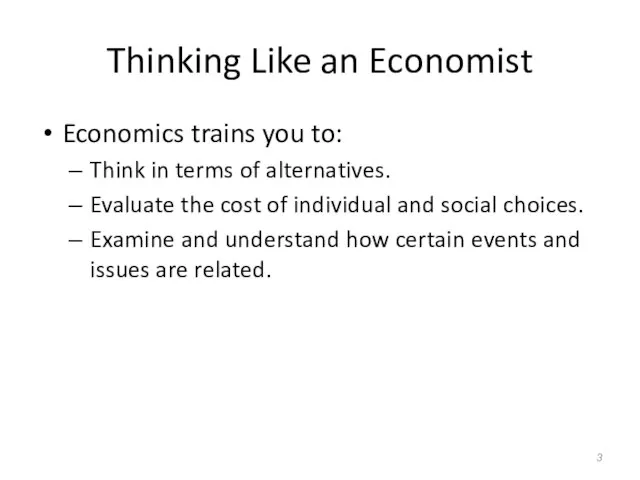 Thinking Like an Economist

• Economics trains you to:
– Think in terms of alternatives.
– Evaluate the cost of individual and social choices.
– Examine and understand how certain events and issues are related.

3